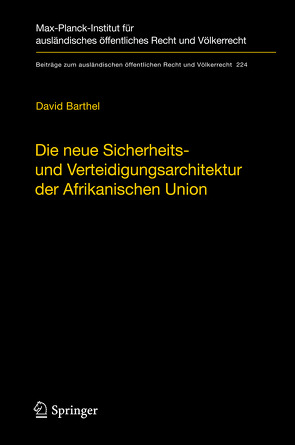 Max-Planck-Institut für ausländisches öffentliches Recht und Völkerrecht

Beiträge zum ausländischen öffentlichen Recht und Völkerrecht 224

David Barthel

Die neue Sicherheits- und Verteidigungsarchitektur der Afrikanischen Union

Springer